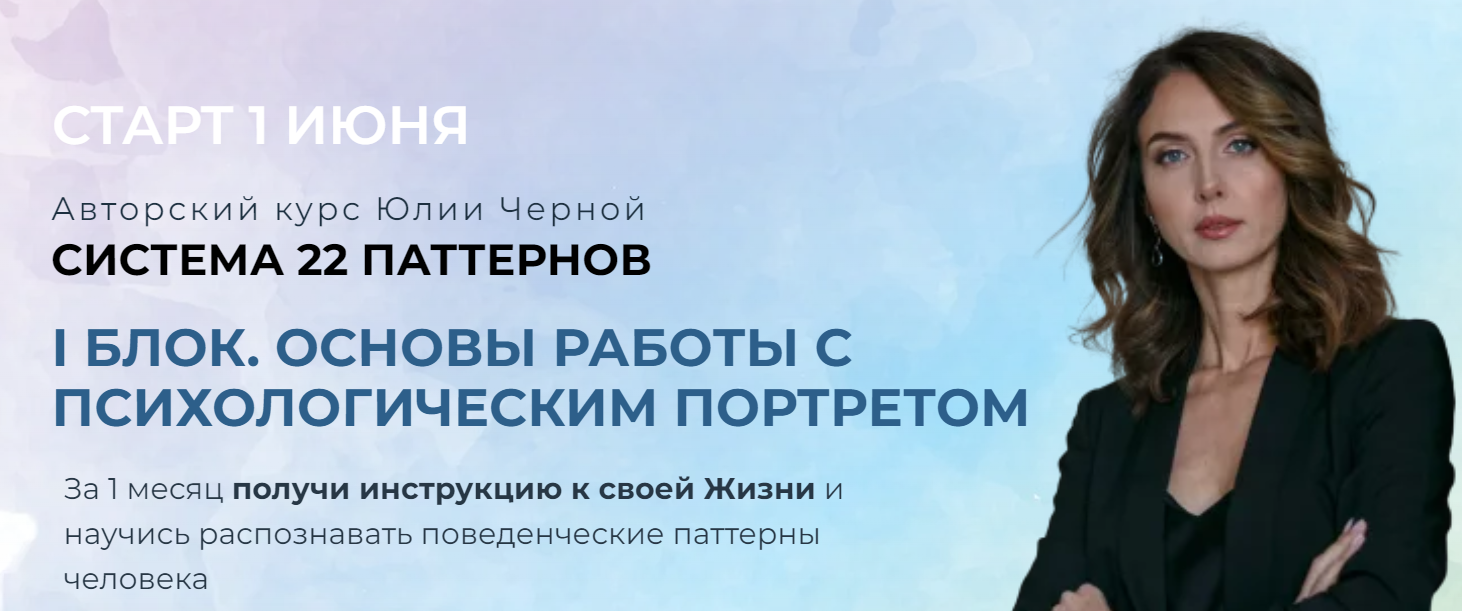 СТАРТ 1 ИЮНЯ

Авторский курс Юлии Черной

СИСТЕМА 22 ПАТТЕРНОВ

I БЛОК. ОСНОВЫ РАБОТЫ С ПСИХОЛОГИЧЕСКИМ ПОРТРЕТОМ

За 1 месяц получи инструкцию к своей Жизни и научись распознавать поведенческие паттерны человека